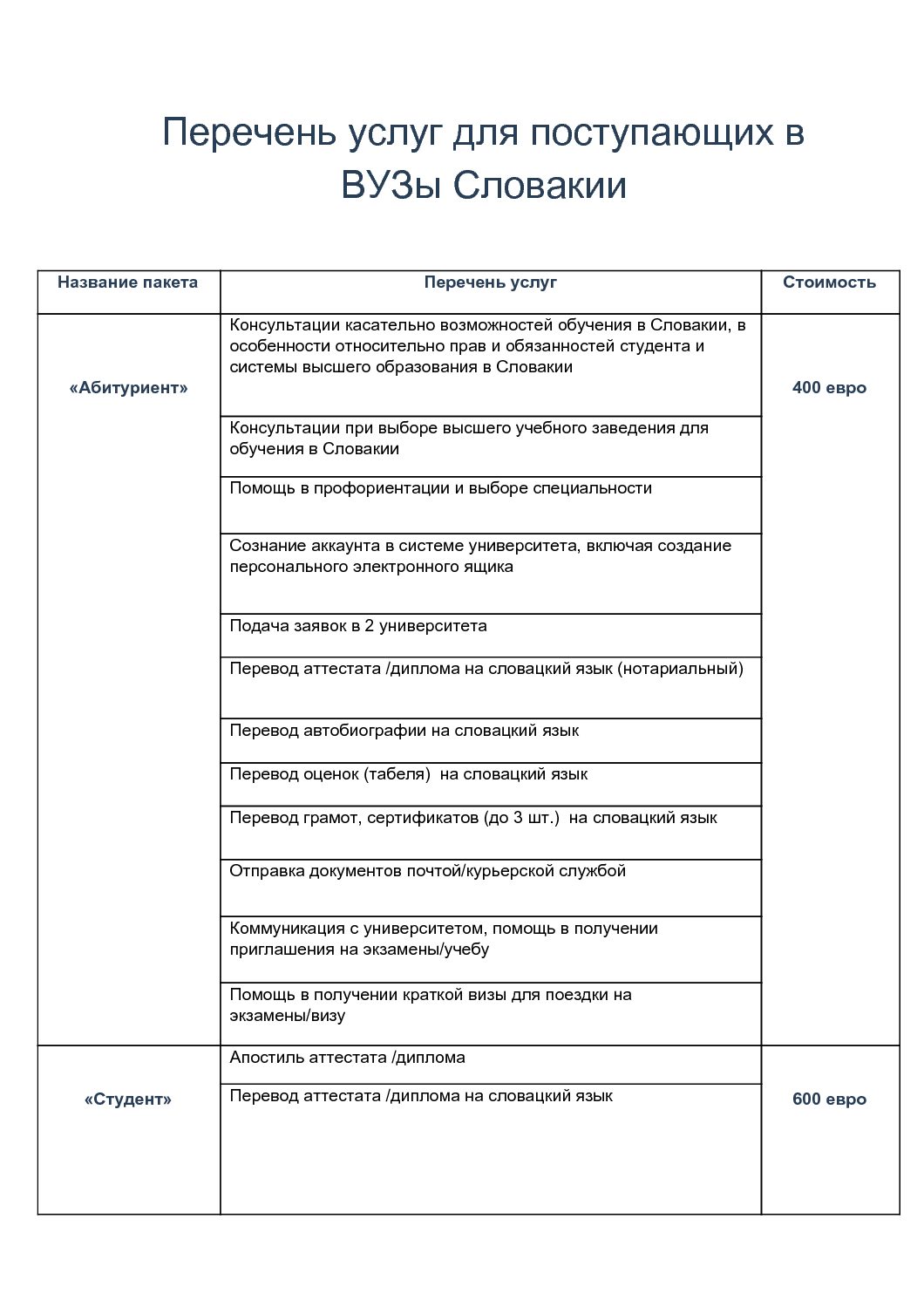 Перечень услуг для поступающих в ВУЗы Словакии

| Название пакета | Перечень услуг | Стоимость |
|---|---|---|
| «Абитуриент» | Консультации касательно возможностей обучения в Словакии, в особенности относительно прав и обязанностей студента и системы высшего образования в Словакии | 400 евро |
| | Консультации при выборе высшего учебного заведения для обучения в Словакии | |
| | Помощь в профориентации и выборе специальности | |
| | Сознание аккаунта в системе университета, включая создание персонального электронного ящика | |
| | Подача заявок в 2 университета | |
| | Перевод аттестата /диплома на словацкий язык (нотариальный) | |
| | Перевод автобиографии на словацкий язык | |
| | Перевод оценок (табеля) на словацкий язык | |
| | Перевод грамот, сертификатов (до 3 шт.) на словацкий язык | |
| | Отправка документов почтой/курьерской службой | |
| | Коммуникация с университетом, помощь в получении приглашения на экзамены/учебу | |
| | Помощь в получении краткой визы для поездки на экзамены/визу | |
| «Студент» | Апостиль аттестата /диплома | 600 евро |
| | Перевод аттестата /диплома на словацкий язык | |